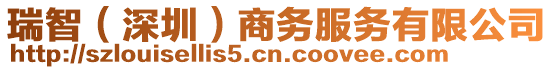 瑞智（深圳）商务服务有限公司
http://szlouisellis5.cn.coovee.com